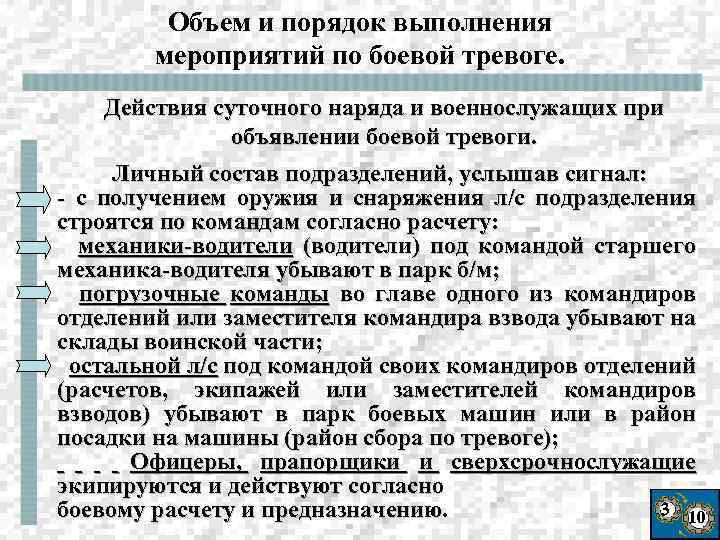 Объем и порядок выполнения мероприятий по боевой тревоге.

Действия суточного наряда и военнослужащих при объявлении боевой тревоги.

Личный состав подразделений, услышав сигнал:
- с получением оружия и снаряжения л/с подразделения строятся по командам согласно расчету:
механики-водители (водители) под командой старшего механика-водителя убывают в парк б/м;
погрузочные команды во главе одного из командиров отделений или заместителя командира взвода убывают на склады воинской части;
остальной л/с под командой своих командиров отделений (расчетов, экипажей или заместителей командиров взводов) убывают в парк боевых машин или в район посадки на машины (район сбора по тревоге);
- - - - Офицеры, прапорщики и сверхсрочнослужащие экипируются и действуют согласно боевому расчету и предназначению.

3
10